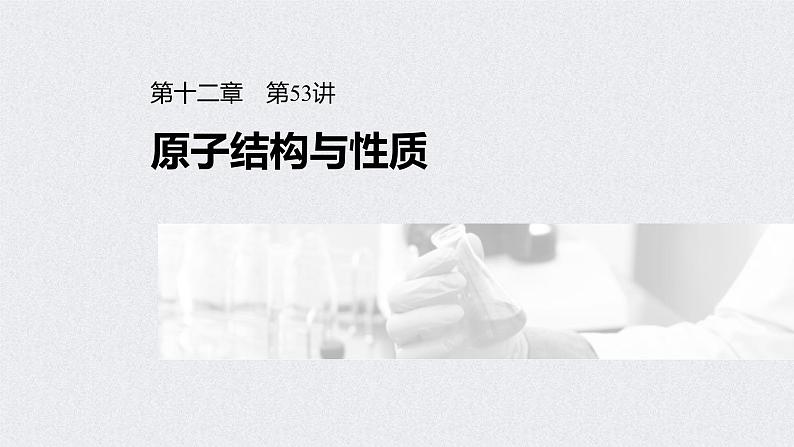 第十二章　第53讲

原子结构与性质